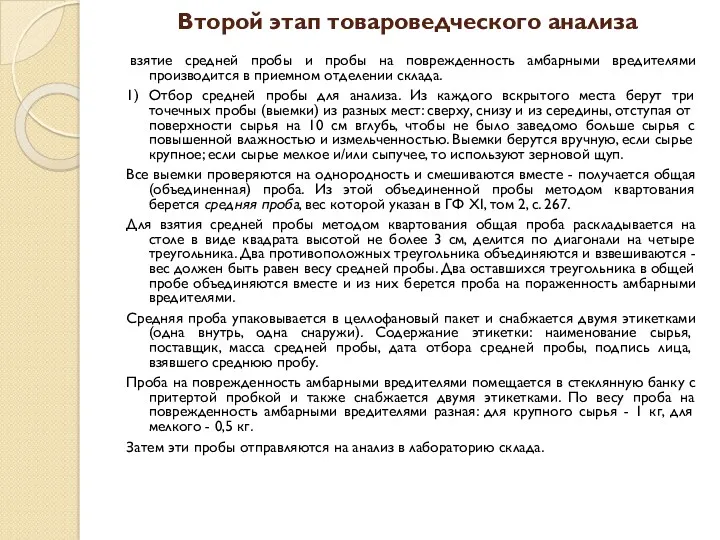 Второй этап товароведческого анализа

взятие средней пробы и пробы на поврежденность амбарными вредителями производится в приемном отделении склада.

1) Отбор средней пробы для анализа. Из каждого вскрытого места берут три точечных пробы (выемки) из разных мест: сверху, снизу и из середины, отступая от поверхности сырья на 10 см вглубь, чтобы не было заведомо больше сырья с повышенной влажностью и измельченностью. Выемки берутся вручную, если сырье крупное; если сырье мелкое и/или сыпучее, то используют зерновой щуп.

Все выемки проверяются на однородность и смешиваются вместе - получается общая (объединенная) проба. Из этой объединенной пробы методом квартования берется средняя проба, вес которой указан в ГФ XI, том 2, с. 267.

Для взятия средней пробы методом квартования общая проба раскладывается на столе в виде квадрата высотой не более 3 см, делится по диагонали на четыре треугольника. Два противоположных треугольника объединяются и взвешиваются - вес должен быть равен весу средней пробы. Два оставшихся треугольника в общей пробе объединяются вместе и из них берется проба на пораженность амбарными вредителями.

Средняя проба упаковывается в целлофановый пакет и снабжается двумя этикетками (одна внутрь, одна снаружи). Содержание этикетки: наименование сырья, поставщик, масса средней пробы, дата отбора средней пробы, подпись лица, взявшего среднюю пробу.

Проба на поврежденность амбарными вредителями помещается в стеклянную банку с притертой пробкой и также снабжается двумя этикетками. По весу проба на поврежденность амбарными вредителями разная: для крупного сырья - 1 кг, для мелкого - 0,5 кг.

Затем эти пробы отправляются на анализ в лабораторию склада.